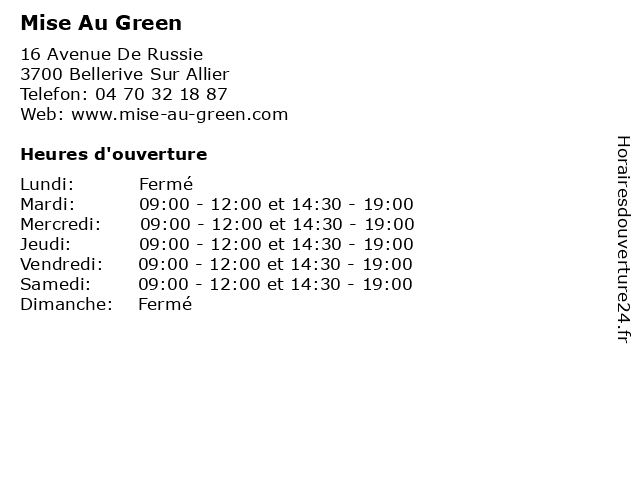 Mise Au Green

16 Avenue De Russie
3700 Bellerive Sur Allier
Telefon: 04 70 32 18 87
Web: www.mise-au-green.com

Heures d'ouverture

Lundi: Fermé
Mardi: 09:00 - 12:00 et 14:30 - 19:00
Mercredi: 09:00 - 12:00 et 14:30 - 19:00
Jeudi: 09:00 - 12:00 et 14:30 - 19:00
Vendredi: 09:00 - 12:00 et 14:30 - 19:00
Samedi: 09:00 - 12:00 et 14:30 - 19:00
Dimanche: Fermé

Horairesdouverture24.fr